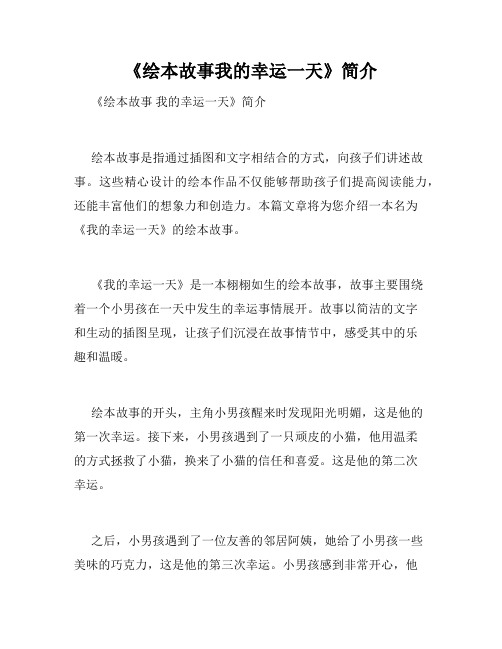 《绘本故事我的幸运一天》简介

《绘本故事 我的幸运一天》简介

绘本故事是指通过插图和文字相结合的方式，向孩子们讲述故事。这些精心设计的绘本作品不仅能够帮助孩子们提高阅读能力，还能丰富他们的想象力和创造力。本篇文章将为您介绍一本名为《我的幸运一天》的绘本故事。

《我的幸运一天》是一本栩栩如生的绘本故事，故事主要围绕着一个小男孩在一天中发生的幸运事情展开。故事以简洁的文字和生动的插图呈现，让孩子们沉浸在故事情节中，感受其中的乐趣和温暖。

绘本故事的开头，主角小男孩醒来时发现阳光明媚，这是他的第一次幸运。接下来，小男孩遇到了一只顽皮的小猫，他用温柔的方式拯救了小猫，换来了小猫的信任和喜爱。这是他的第二次幸运。

之后，小男孩遇到了一位友善的邻居阿姨，她给了小男孩一些美味的巧克力，这是他的第三次幸运。小男孩感到非常开心，他